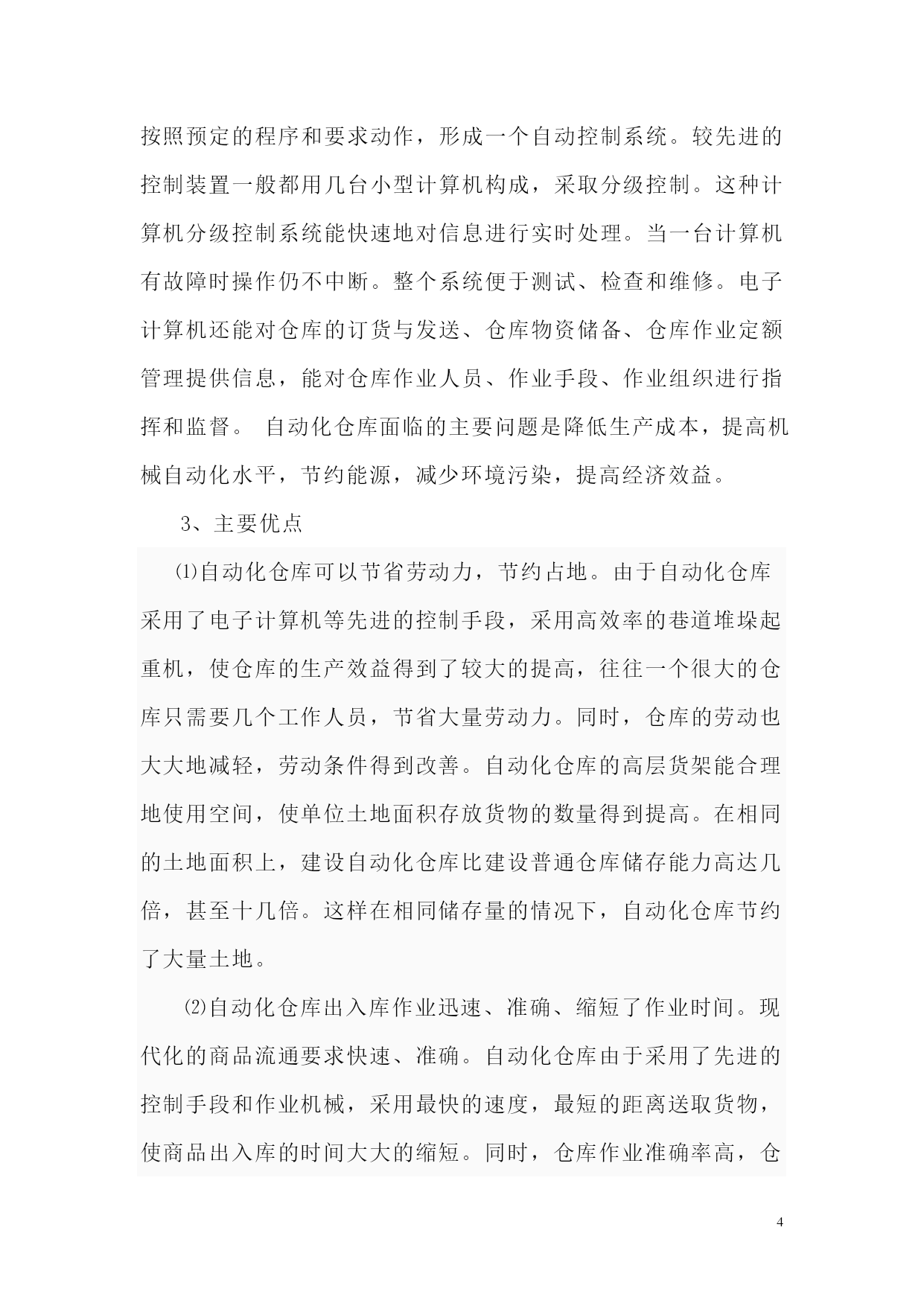 按照预定的程序和要求动作，形成一个自动控制系统。较先进的控制装置一般都用几台小型计算机构成，采取分级控制。这种计算机分级控制系统能快速地对信息进行实时处理。当一台计算机有故障时操作仍不中断。整个系统便于测试、检查和维修。电子计算机还能对仓库的订货与发送、仓库物资储备、仓库作业定额管理提供信息，能对仓库作业人员、作业手段、作业组织进行指挥和监督。 自动化仓库面临的主要问题是降低生产成本，提高机械自动化水平，节约能源，减少环境污染，提高经济效益。

3、主要优点

⑴自动化仓库可以节省劳动力，节约占地。由于自动化仓库采用了电子计算机等先进的控制手段，采用高效率的巷道堆垛起重机，使仓库的生产效益得到了较大的提高，往往一个很大的仓库只需要几个工作人员，节省大量劳动力。同时，仓库的劳动也大大地减轻，劳动条件得到改善。自动化仓库的高层货架能合理地使用空间，使单位土地面积存放货物的数量得到提高。在相同的土地面积上，建设自动化仓库比建设普通仓库储存能力高达几倍，甚至十几倍。这样在相同储存量的情况下，自动化仓库节约了大量土地。

⑵自动化仓库出入库作业迅速、准确、缩短了作业时间。现代化的商品流通要求快速、准确。自动化仓库由于采用了先进的控制手段和作业机械，采用最快的速度，最短的距离送取货物，使商品出入库的时间大大的缩短。同时，仓库作业准确率高，仓

4